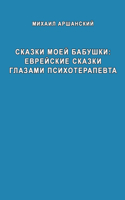 МИХАИЛ АРШАНСКИЙ

СКАЗКИ МОЕЙ БАБУШКИ: ЕВРЕЙСКИЕ СКАЗКИ ГЛАЗАМИ ПСИХОТЕРАПЕВТА